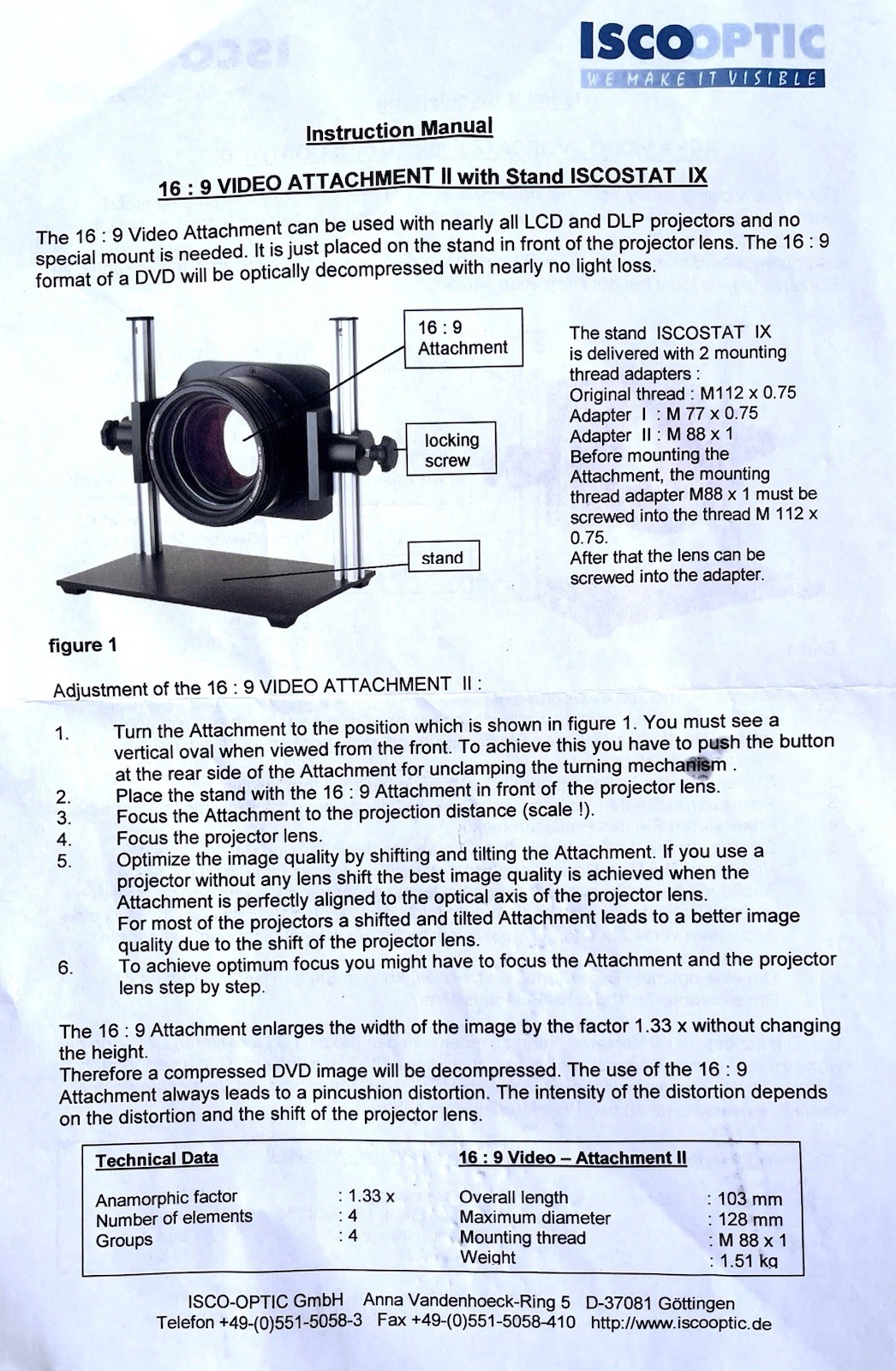 ISCOOPTIC
WE MAKE IT VISIBLE

Instruction Manual

16 : 9 VIDEO ATTACHMENT II with Stand ISCOSTAT IX

The 16 : 9 Video Attachment can be used with nearly all LCD and DLP projectors and no special mount is needed. It is just placed on the stand in front of the projector lens. The 16 : 9 format of a DVD will be optically decompressed with nearly no light loss.

16 : 9 Attachment

locking screw

stand

The stand ISCOSTAT IX is delivered with 2 mounting thread adapters :
Original thread : M112 x 0.75
Adapter I : M 77 x 0.75
Adapter II : M 88 x 1
Before mounting the Attachment, the mounting thread adapter M88 x 1 must be screwed into the thread M 112 x 0.75.
After that the lens can be screwed into the adapter.

figure 1

Adjustment of the 16 : 9 VIDEO ATTACHMENT II :

1. Turn the Attachment to the position which is shown in figure 1. You must see a vertical oval when viewed from the front. To achieve this you have to push the button at the rear side of the Attachment for unclamping the turning mechanism .
2. Place the stand with the 16 : 9 Attachment in front of the projector lens.
3. Focus the Attachment to the projection distance (scale !).
4. Focus the projector lens.
5. Optimize the image quality by shifting and tilting the Attachment. If you use a projector without any lens shift the best image quality is achieved when the Attachment is perfectly aligned to the optical axis of the projector lens.
For most of the projectors a shifted and tilted Attachment leads to a better image quality due to the shift of the projector lens.
6. To achieve optimum focus you might have to focus the Attachment and the projector lens step by step.

The 16 : 9 Attachment enlarges the width of the image by the factor 1.33 x without changing the height.
Therefore a compressed DVD image will be decompressed. The use of the 16 : 9 Attachment always leads to a pincushion distortion. The intensity of the distortion depends on the distortion and the shift of the projector lens.

| Technical Data | | 16 : 9 Video – Attachment II | |
|---|---|---|---|
| Anamorphic factor | : 1.33 x | Overall length | : 103 mm |
| Number of elements | : 4 | Maximum diameter | : 128 mm |
| Groups | : 4 | Mounting thread | : M 88 x 1 |
| | | Weight | : 1.51 kg |

ISCO-OPTIC GmbH Anna Vandenhoeck-Ring 5 D-37081 Göttingen
Telefon +49-(0)551-5058-3 Fax +49-(0)551-5058-410 http://www.iscooptic.de